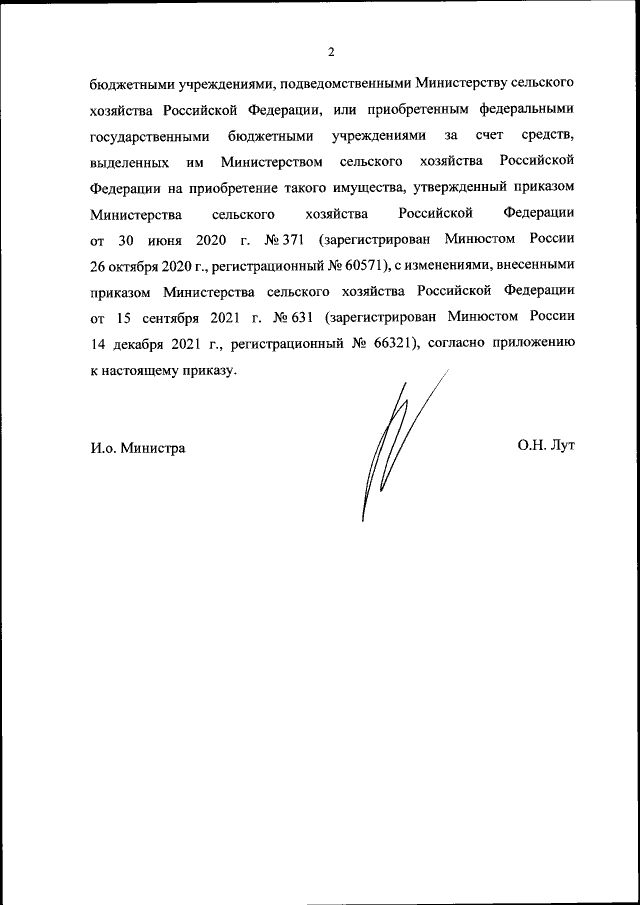 2

бюджетными учреждениями, подведомственными Министерству сельского хозяйства Российской Федерации, или приобретенным федеральными государственными бюджетными учреждениями за счет средств, выделенных им Министерством сельского хозяйства Российской Федерации на приобретение такого имущества, утвержденный приказом Министерства сельского хозяйства Российской Федерации от 30 июня 2020 г. № 371 (зарегистрирован Минюстом России 26 октября 2020 г., регистрационный № 60571), с изменениями, внесенными приказом Министерства сельского хозяйства Российской Федерации от 15 сентября 2021 г. № 631 (зарегистрирован Минюстом России 14 декабря 2021 г., регистрационный № 66321), согласно приложению к настоящему приказу.

И.о. Министра

О.Н. Лут